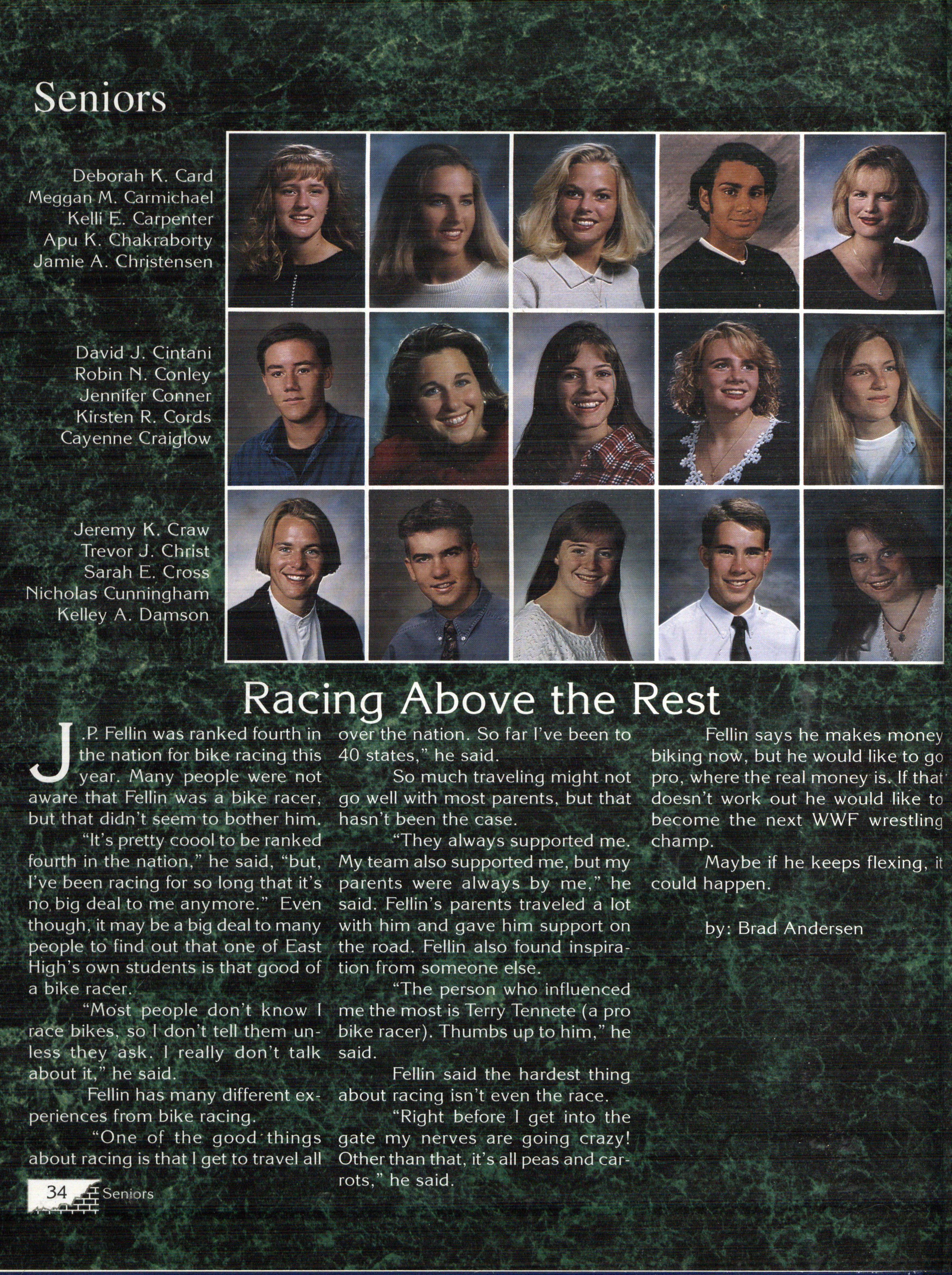 Seniors

Deborah K. Card
Meggan M. Carmichael
Kelli E. Carpenter
Apu K. Chakraborty
Jamie A. Christensen

David J. Cintani
Robin N. Conley
Jennifer Conner
Kirsten R. Cords
Cayenne Craiglow

Jeremy K. Craw
Trevor J. Christ
Sarah E. Cross
Nicholas Cunningham
Kelley A. Damson

Racing Above the Rest

J.P. Fellin was ranked fourth in the nation for bike racing this year. Many people were not aware that Fellin was a bike racer, but that didn't seem to bother him.

"It's pretty coool to be ranked fourth in the nation," he said, "but, I've been racing for so long that it's no big deal to me anymore." Even though, it may be a big deal to many people to find out that one of East High's own students is that good of a bike racer.

"Most people don't know I race bikes, so I don't tell them unless they ask. I really don't talk about it," he said.

Fellin has many different experiences from bike racing.

"One of the good things about racing is that I get to travel all over the nation. So far I've been to 40 states," he said.

So much traveling might not go well with most parents, but that hasn't been the case.

"They always supported me. My team also supported me, but my parents were always by me," he said. Fellin's parents traveled a lot with him and gave him support on the road. Fellin also found inspiration from someone else.

"The person who influenced me the most is Terry Tennete (a pro bike racer). Thumbs up to him," he said.

Fellin said the hardest thing about racing isn't even the race.

"Right before I get into the gate my nerves are going crazy! Other than that, it's all peas and carrots," he said.

Fellin says he makes money biking now, but he would like to go pro, where the real money is. If that doesn't work out he would like to become the next WWF wrestling champ.

Maybe if he keeps flexing, it could happen.

by: Brad Andersen

34 Seniors